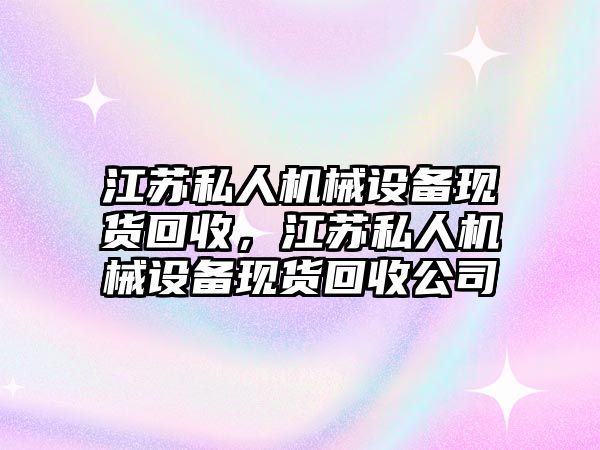 江苏私人机械设备现货回收，江苏私人机械设备现货回收公司